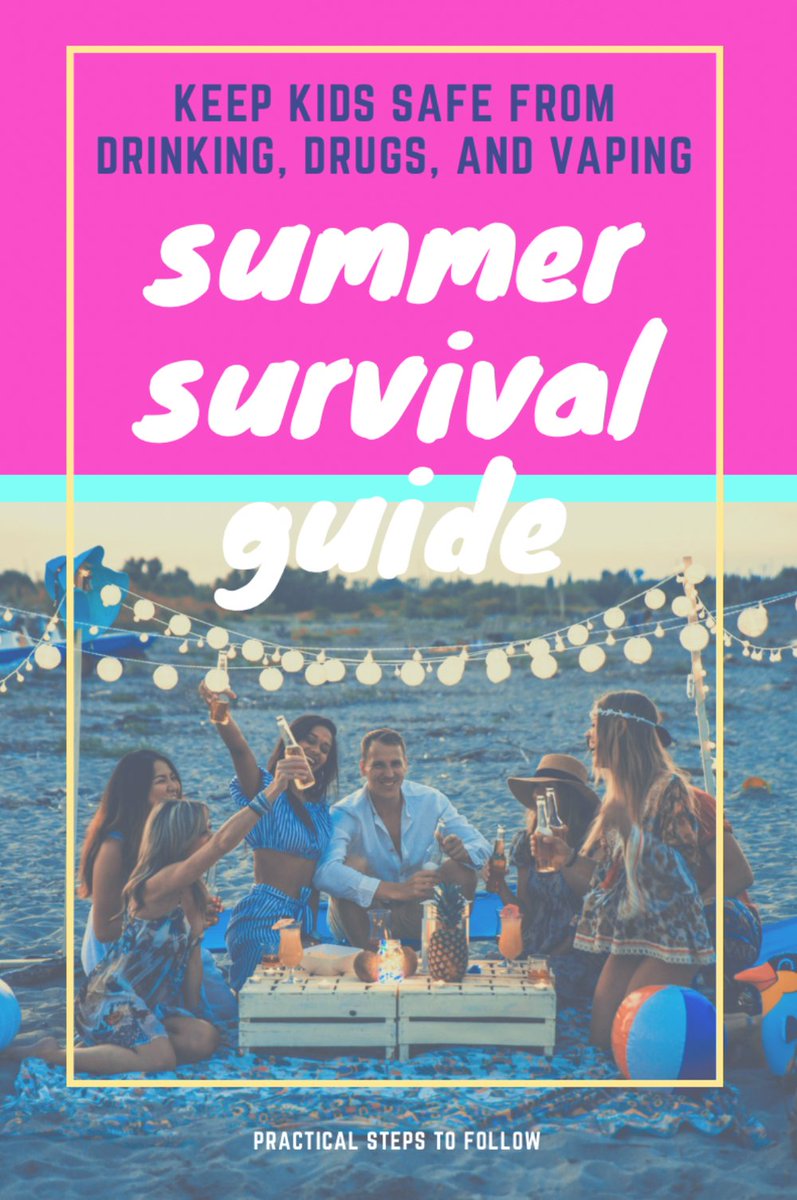 KEEP KIDS SAFE FROM DRINKING, DRUGS, AND VAPING

summer survival guide

PRACTICAL STEPS TO FOLLOW